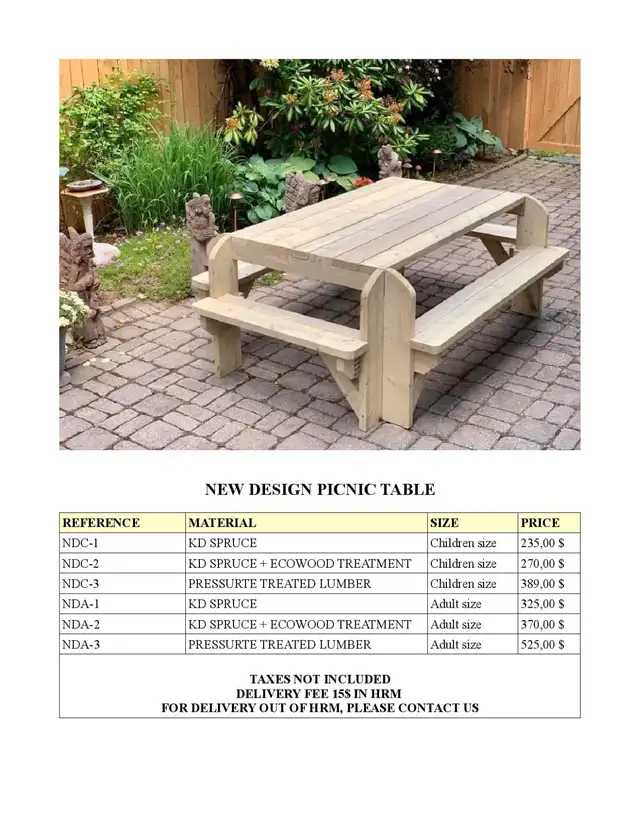 NEW DESIGN PICNIC TABLE

| REFERENCE | MATERIAL | SIZE | PRICE |
|---|---|---|---|
| NDC-1 | KD SPRUCE | Children size | 235,00 $ |
| NDC-2 | KD SPRUCE + ECOWOOD TREATMENT | Children size | 270,00 $ |
| NDC-3 | PRESSURTE TREATED LUMBER | Children size | 389,00 $ |
| NDA-1 | KD SPRUCE | Adult size | 325,00 $ |
| NDA-2 | KD SPRUCE + ECOWOOD TREATMENT | Adult size | 370,00 $ |
| NDA-3 | PRESSURTE TREATED LUMBER | Adult size | 525,00 $ |

TAXES NOT INCLUDED
DELIVERY FEE 15$ IN HRM
FOR DELIVERY OUT OF HRM, PLEASE CONTACT US